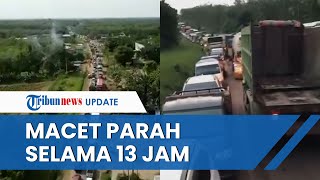 Tribunnews UPDATE

MACET PARAH SELAMA 13 JAM